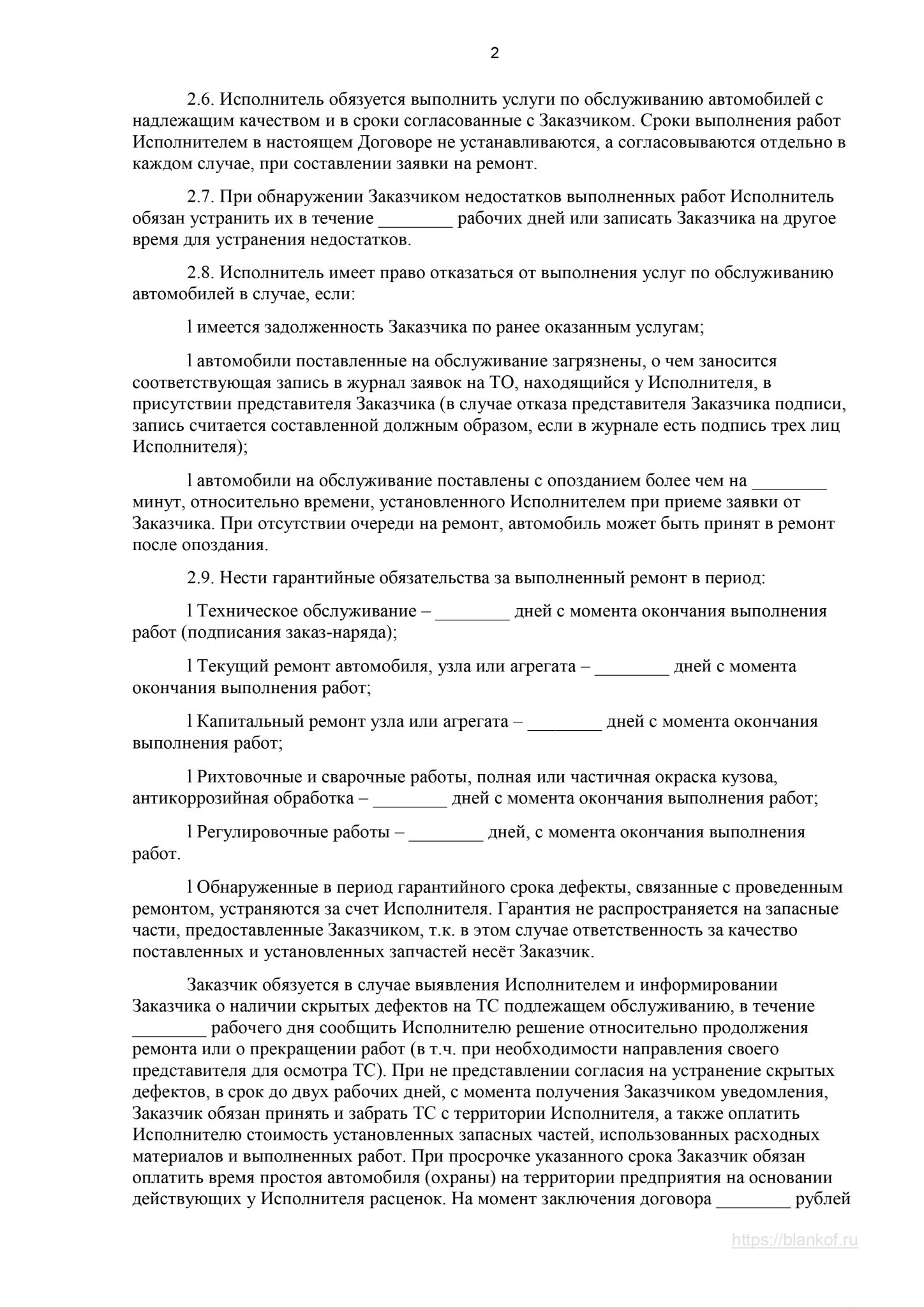 2

2.6. Исполнитель обязуется выполнить услуги по обслуживанию автомобилей с надлежащим качеством и в сроки согласованные с Заказчиком. Сроки выполнения работ Исполнителем в настоящем Договоре не устанавливаются, а согласовываются отдельно в каждом случае, при составлении заявки на ремонт.

2.7. При обнаружении Заказчиком недостатков выполненных работ Исполнитель обязан устранить их в течение ________ рабочих дней или записать Заказчика на другое время для устранения недостатков.

2.8. Исполнитель имеет право отказаться от выполнения услуг по обслуживанию автомобилей в случае, если:

l имеется задолженность Заказчика по ранее оказанным услугам;

l автомобили поставленные на обслуживание загрязнены, о чем заносится соответствующая запись в журнал заявок на ТО, находящийся у Исполнителя, в присутствии представителя Заказчика (в случае отказа представителя Заказчика подписи, запись считается составленной должным образом, если в журнале есть подпись трех лиц Исполнителя);

l автомобили на обслуживание поставлены с опозданием более чем на ________ минут, относительно времени, установленного Исполнителем при приеме заявки от Заказчика. При отсутствии очереди на ремонт, автомобиль может быть принят в ремонт после опоздания.

2.9. Нести гарантийные обязательства за выполненный ремонт в период:

l Техническое обслуживание – ________ дней с момента окончания выполнения работ (подписания заказ-наряда);

l Текущий ремонт автомобиля, узла или агрегата – ________ дней с момента окончания выполнения работ;

l Капитальный ремонт узла или агрегата – ________ дней с момента окончания выполнения работ;

l Рихтовочные и сварочные работы, полная или частичная окраска кузова, антикоррозийная обработка – ________ дней с момента окончания выполнения работ;

l Регулировочные работы – ________ дней, с момента окончания выполнения работ.

l Обнаруженные в период гарантийного срока дефекты, связанные с проведенным ремонтом, устраняются за счет Исполнителя. Гарантия не распространяется на запасные части, предоставленные Заказчиком, т.к. в этом случае ответственность за качество поставленных и установленных запчастей несёт Заказчик.

Заказчик обязуется в случае выявления Исполнителем и информировании Заказчика о наличии скрытых дефектов на ТС подлежащем обслуживанию, в течение ________ рабочего дня сообщить Исполнителю решение относительно продолжения ремонта или о прекращении работ (в т.ч. при необходимости направления своего представителя для осмотра ТС). При не представлении согласия на устранение скрытых дефектов, в срок до двух рабочих дней, с момента получения Заказчиком уведомления, Заказчик обязан принять и забрать ТС с территории Исполнителя, а также оплатить Исполнителю стоимость установленных запасных частей, использованных расходных материалов и выполненных работ. При просрочке указанного срока Заказчик обязан оплатить время простоя автомобиля (охраны) на территории предприятия на основании действующих у Исполнителя расценок. На момент заключения договора ________ рублей

https://blankof.ru